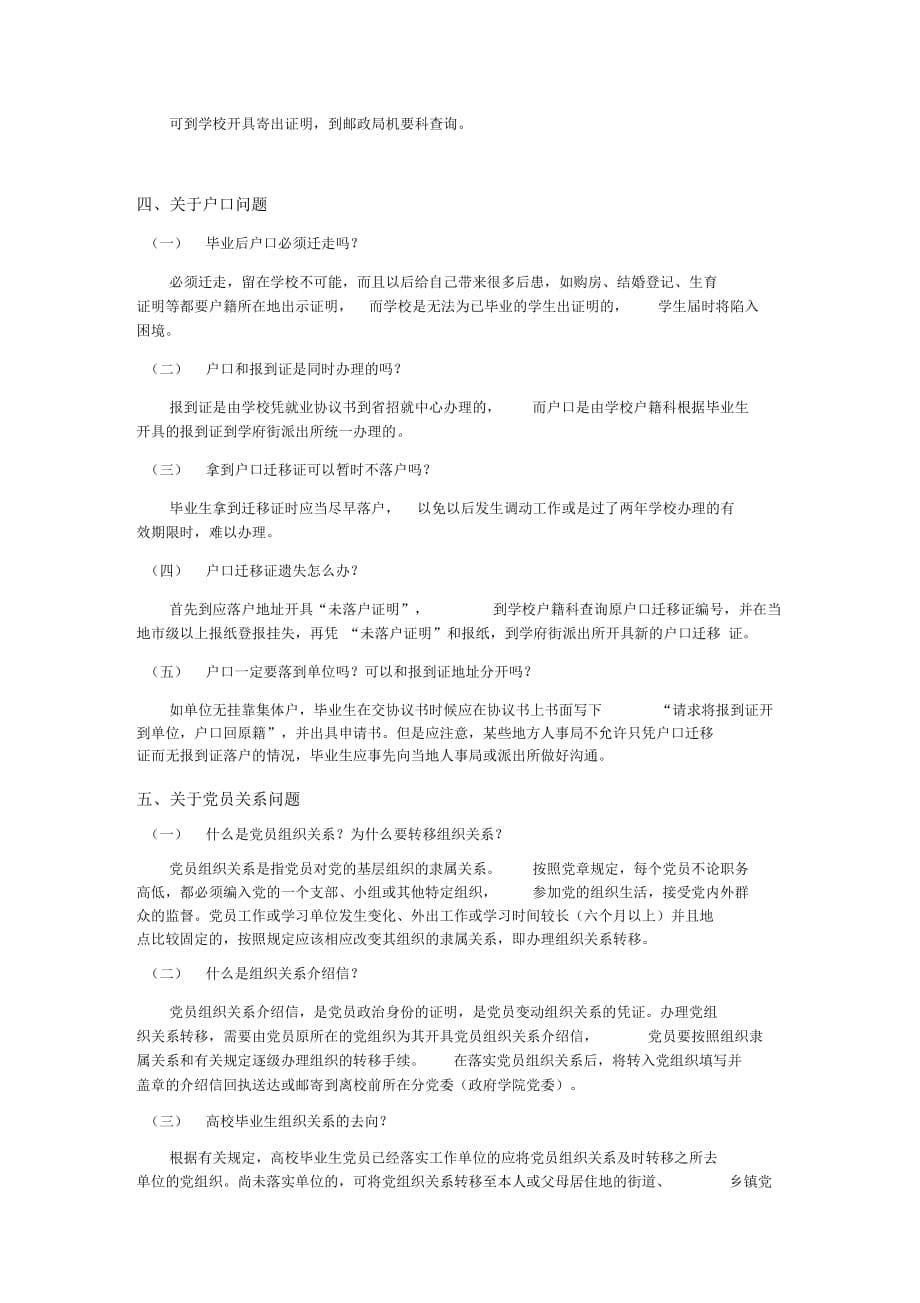 可到学校开具寄出证明，到邮政局机要科查询。

四、关于户口问题

（一） 毕业后户口必须迁走吗？

必须迁走，留在学校不可能，而且以后给自己带来很多后患，如购房、结婚登记、生育证明等都要户籍所在地出示证明， 而学校是无法为已毕业的学生出证明的， 学生届时将陷入困境。

（二） 户口和报到证是同时办理的吗？

报到证是由学校凭就业协议书到省招就中心办理的， 而户口是由学校户籍科根据毕业生开具的报到证到学府街派出所统一办理的。

（三） 拿到户口迁移证可以暂时不落户吗？

毕业生拿到迁移证时应当尽早落户， 以免以后发生调动工作或是过了两年学校办理的有效期限时，难以办理。

（四） 户口迁移证遗失怎么办？

首先到应落户地址开具“未落户证明”， 到学校户籍科查询原户口迁移证编号，并在当地市级以上报纸登报挂失，再凭 “未落户证明”和报纸，到学府街派出所开具新的户口迁移 证。

（五） 户口一定要落到单位吗？可以和报到证地址分开吗？

如单位无挂靠集体户，毕业生在交协议书时候应在协议书上书面写下 “请求将报到证开到单位，户口回原籍”，并出具申请书。但是应注意，某些地方人事局不允许只凭户口迁移证而无报到证落户的情况，毕业生应事先向当地人事局或派出所做好沟通。

五、关于党员关系问题

（一） 什么是党员组织关系？为什么要转移组织关系？

党员组织关系是指党员对党的基层组织的隶属关系。 按照党章规定，每个党员不论职务高低，都必须编入党的一个支部、小组或其他特定组织， 参加党的组织生活，接受党内外群众的监督。党员工作或学习单位发生变化、外出工作或学习时间较长（六个月以上）并且地点比较固定的，按照规定应该相应改变其组织的隶属关系，即办理组织关系转移。

（二） 什么是组织关系介绍信？

党员组织关系介绍信，是党员政治身份的证明，是党员变动组织关系的凭证。办理党组织关系转移，需要由党员原所在的党组织为其开具党员组织关系介绍信， 党员要按照组织隶属关系和有关规定逐级办理组织的转移手续。 在落实党员组织关系后，将转入党组织填写并盖章的介绍信回执送达或邮寄到离校前所在分党委（政府学院党委）。

（三） 高校毕业生组织关系的去向？

根据有关规定，高校毕业生党员已经落实工作单位的应将党员组织关系及时转移之所去单位的党组织。尚未落实单位的，可将党组织关系转移至本人或父母居住地的街道、 乡镇党